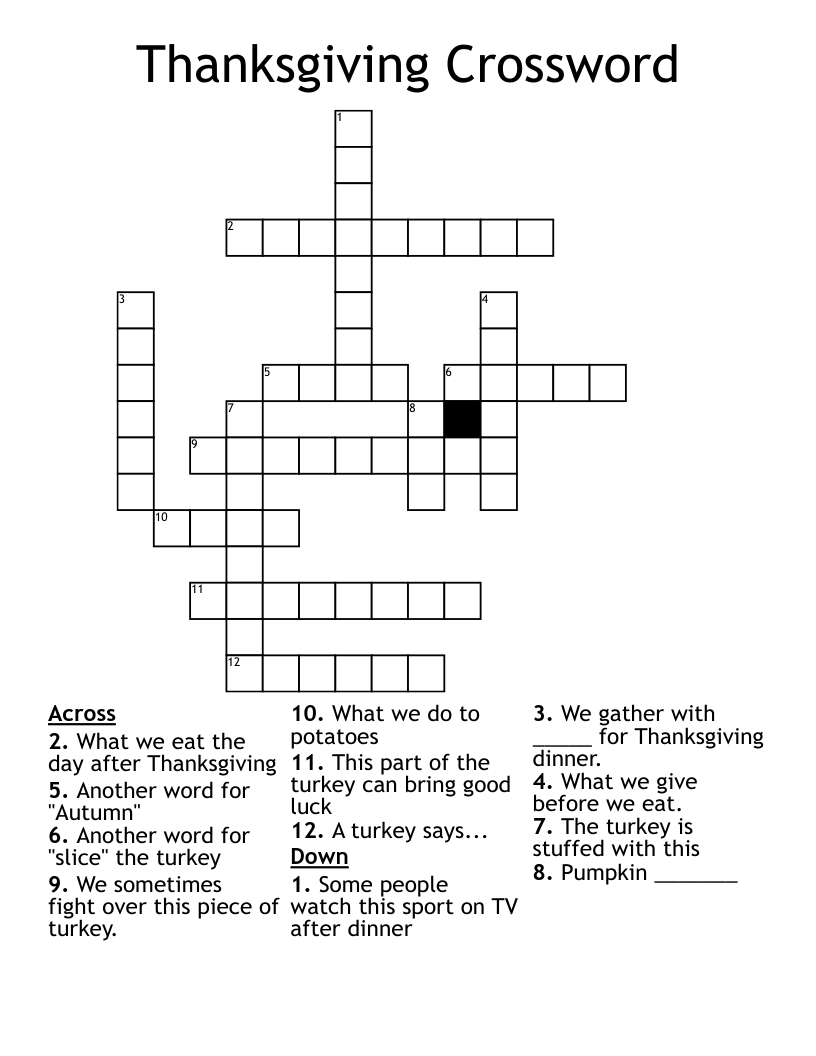 Thanksgiving Crossword

1
2
3
4
5
6
7
8
9
10
11
12

Across
2. What we eat the day after Thanksgiving
5. Another word for "Autumn"
6. Another word for "slice" the turkey
9. We sometimes fight over this piece of turkey.
10. What we do to potatoes
11. This part of the turkey can bring good luck
12. A turkey says...

Down
1. Some people watch this sport on TV after dinner
3. We gather with _____ for Thanksgiving dinner.
4. What we give before we eat.
7. The turkey is stuffed with this
8. Pumpkin _______